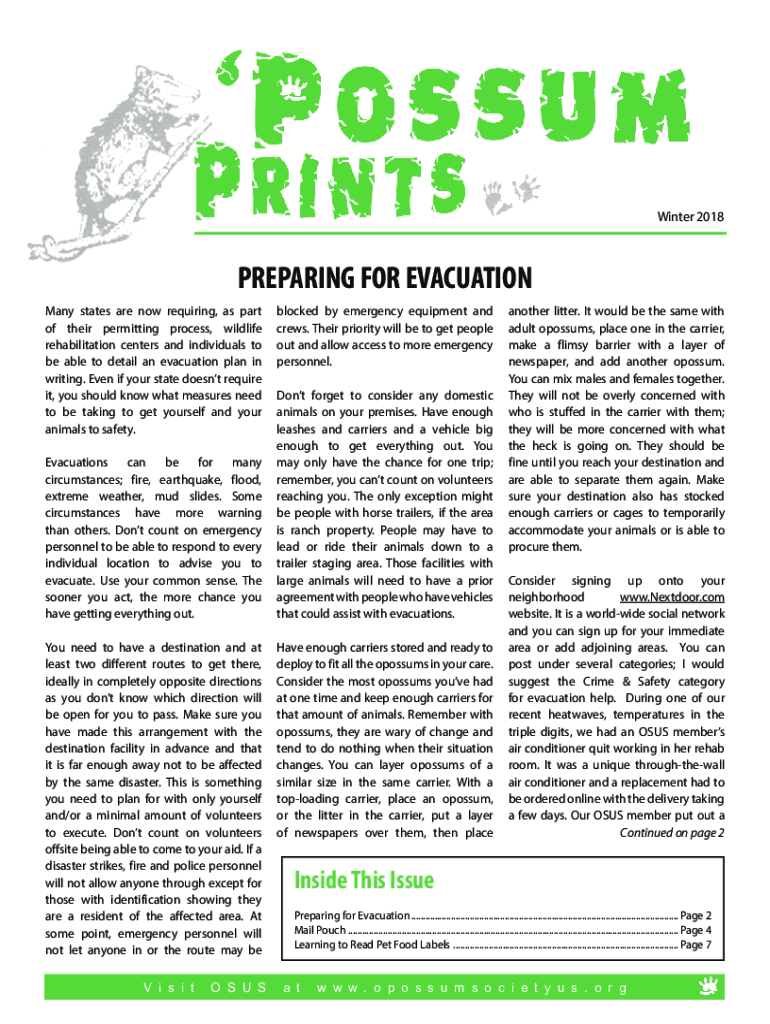 'POSSUM PRINTS

Winter 2018

PREPARING FOR EVACUATION

Many states are now requiring, as part of their permitting process, wildlife rehabilitation centers and individuals to be able to detail an evacuation plan in writing. Even if your state doesn't require it, you should know what measures need to be taking to get yourself and your animals to safety.

Evacuations can be for many circumstances; fire, earthquake, flood, extreme weather, mud slides. Some circumstances have more warning than others. Don't count on emergency personnel to be able to respond to every individual location to advise you to evacuate. Use your common sense. The sooner you act, the more chance you have getting everything out.

You need to have a destination and at least two different routes to get there, ideally in completely opposite directions as you don't know which direction will be open for you to pass. Make sure you have made this arrangement with the destination facility in advance and that it is far enough away not to be affected by the same disaster. This is something you need to plan for with only yourself and/or a minimal amount of volunteers to execute. Don't count on volunteers offsite being able to come to your aid. If a disaster strikes, fire and police personnel will not allow anyone through except for those with identification showing they are a resident of the affected area. At some point, emergency personnel will not let anyone in or the route may be blocked by emergency equipment and crews. Their priority will be to get people out and allow access to more emergency personnel.

Don't forget to consider any domestic animals on your premises. Have enough leashes and carriers and a vehicle big enough to get everything out. You may only have the chance for one trip; remember, you can't count on volunteers reaching you. The only exception might be people with horse trailers, if the area is ranch property. People may have to lead or ride their animals down to a trailer staging area. Those facilities with large animals will need to have a prior agreement with people who have vehicles that could assist with evacuations.

Have enough carriers stored and ready to deploy to fit all the opossums in your care. Consider the most opossums you've had at one time and keep enough carriers for that amount of animals. Remember with opossums, they are wary of change and tend to do nothing when their situation changes. You can layer opossums of a similar size in the same carrier. With a top-loading carrier, place an opossum, or the litter in the carrier, put a layer of newspapers over them, then place another litter. It would be the same with adult opossums, place one in the carrier, make a flimsy barrier with a layer of newspaper, and add another opossum. You can mix males and females together. They will not be overly concerned with who is stuffed in the carrier with them; they will be more concerned with what the heck is going on. They should be fine until you reach your destination and are able to separate them again. Make sure your destination also has stocked enough carriers or cages to temporarily accommodate your animals or is able to procure them.

Consider signing up onto your neighborhood www.Nextdoor.com website. It is a world-wide social network and you can sign up for your immediate area or add adjoining areas. You can post under several categories; I would suggest the Crime & Safety category for evacuation help. During one of our recent heatwaves, temperatures in the triple digits, we had an OSUS member's air conditioner quit working in her rehab room. It was a unique through-the-wall air conditioner and a replacement had to be ordered online with the delivery taking a few days. Our OSUS member put out a

Continued on page 2

Inside This Issue

Preparing for Evacuation Page 2
Mail Pouch Page 4
Learning to Read Pet Food Labels Page 7

Visit OSUS at www.opossumsocietyus.org